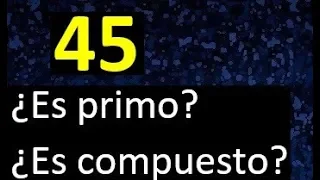 45

¿Es primo?

¿Es compuesto?